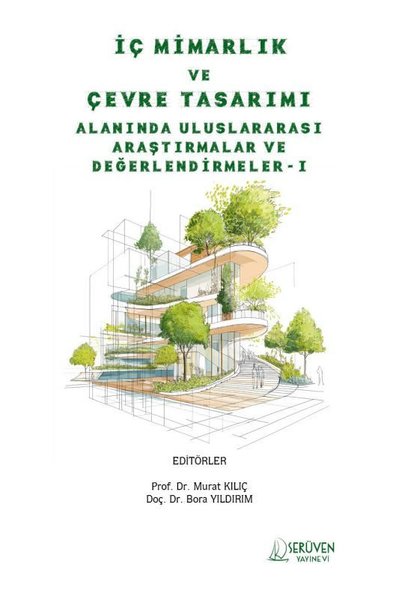 İÇ MİMARLIK
VE
ÇEVRE TASARIMI
ALANINDA ULUSLARARASI
ARAŞTIRMALAR VE
DEĞERLENDİRMELER - I

EDİTÖRLER

Prof. Dr. Murat KILIÇ
Doç. Dr. Bora YILDIRIM

SERÜVEN
YAYINEVİ